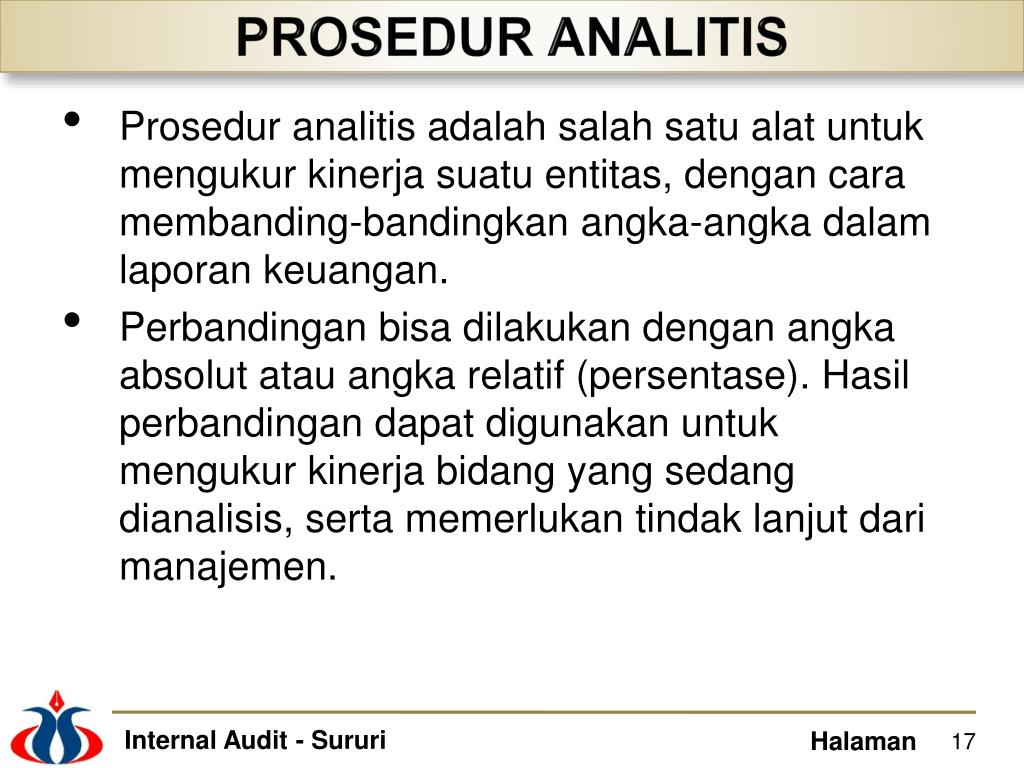 PROSEDUR ANALITIS

• Prosedur analitis adalah salah satu alat untuk mengukur kinerja suatu entitas, dengan cara membanding-bandingkan angka-angka dalam laporan keuangan.
• Perbandingan bisa dilakukan dengan angka absolut atau angka relatif (persentase). Hasil perbandingan dapat digunakan untuk mengukur kinerja bidang yang sedang dianalisis, serta memerlukan tindak lanjut dari manajemen.

Internal Audit - Sururi

Halaman 17